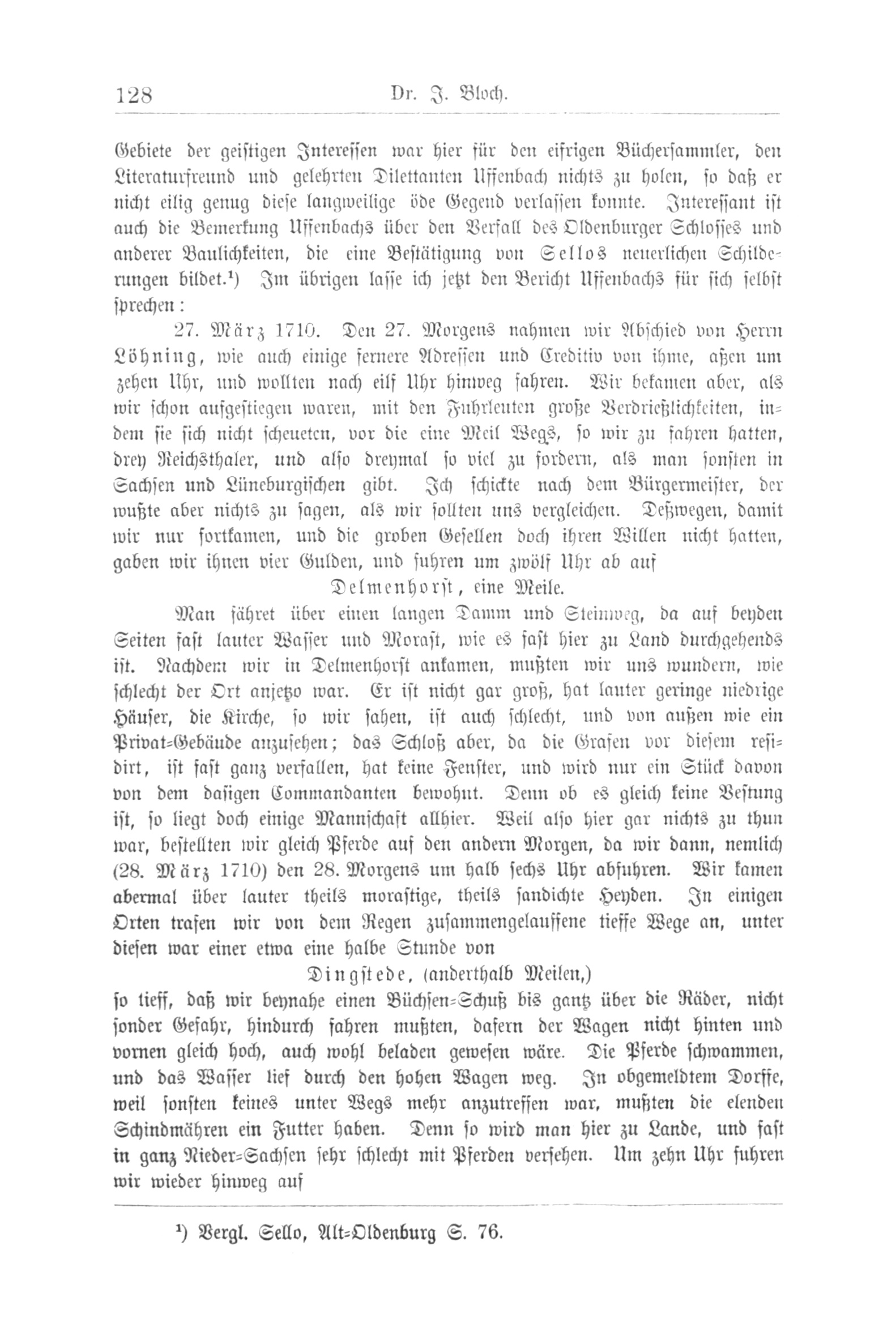 128 Dr. J. Bloch.

Gebiete der geistigen Interessen war hier für den eifrigen Büchersammler, den Literaturfreund und gelehrten Dilettanten Uffenbach nichts zu holen, so daß er nicht eilig genug diese langweilige öde Gegend verlassen konnte. Interessant ist auch die Bemerkung Uffenbachs über den Verfall des Oldenburger Schlosses und anderer Baulichkeiten, die eine Bestätigung von Sellos neuerlichen Schilderungen bildet.¹) Im übrigen lasse ich jetzt den Bericht Uffenbachs für sich selbst sprechen:

27. März 1710. Den 27. Morgens nahmen wir Abschied von Herrn Löhning, wie auch einige fernere Adressen und Creditiv von ihme, aßen um zehen Uhr, und wollten nach eilf Uhr hinweg fahren. Wir bekamen aber, als wir schon aufgestiegen waren, mit den Fuhrleuten große Verdrießlichkeiten, indem sie sich nicht scheueten, vor die eine Meil Wegs, so wir zu fahren hatten, drey Reichsthaler, und also dreymal so viel zu fordern, als man sonsten in Sachsen und Lüneburgischen gibt. Ich schickte nach dem Bürgermeister, der wußte aber nichts zu sagen, als wir sollten uns vergleichen. Deßwegen, damit wir nur fortkamen, und die groben Gesellen doch ihren Willen nicht hatten, gaben wir ihnen vier Gulden, und fuhren um zwölf Uhr ab auf

Delmenhorst, eine Meile.

Man fähret über einen langen Damm und Steinweg, da auf beyden Seiten fast lauter Wasser und Morast, wie es fast hier zu Land durchgehends ist. Nachdem wir in Delmenhorst ankamen, mußten wir uns wundern, wie schlecht der Ort anjetzo war. Er ist nicht gar groß, hat lauter geringe niedrige Häuser, die Kirche, so wir sahen, ist auch schlecht, und von außen wie ein Privat-Gebäude anzusehen; das Schloß aber, da die Grafen vor diesem residirt, ist fast ganz verfallen, hat keine Fenster, und wird nur ein Stück davon von dem dasigen Commandanten bewohnt. Denn ob es gleich keine Vestung ist, so liegt doch einige Mannschaft allhier. Weil also hier gar nichts zu thun war, bestellten wir gleich Pferde auf den andern Morgen, da wir dann, nemlich (28. März 1710) den 28. Morgens um halb sechs Uhr abfuhren. Wir kamen abermal über lauter theils morastige, theils sandichte Heyden. In einigen Orten trafen wir von dem Regen zusammengelauffene tieffe Wege an, unter diesen war einer etwa eine halbe Stunde von

Dingstede, (anderthalb Meilen,)

so tieff, daß wir beynahe einen Büchsen-Schuß bis gantz über die Räder, nicht sonder Gefahr, hindurch fahren mußten, dafern der Wagen nicht hinten und vornen gleich hoch, auch wohl beladen gewesen wäre. Die Pferde schwammen, und das Wasser lief durch den hohen Wagen weg. In obgemeldtem Dorffe, weil sonsten keines unter Wegs mehr anzutreffen war, mußten die elenden Schindmähren ein Futter haben. Denn so wird man hier zu Lande, und fast in ganz Nieder-Sachsen sehr schlecht mit Pferden versehen. Um zehn Uhr fuhren wir wieder hinweg auf

¹) Vergl. Sello, Alt-Oldenburg S. 76.